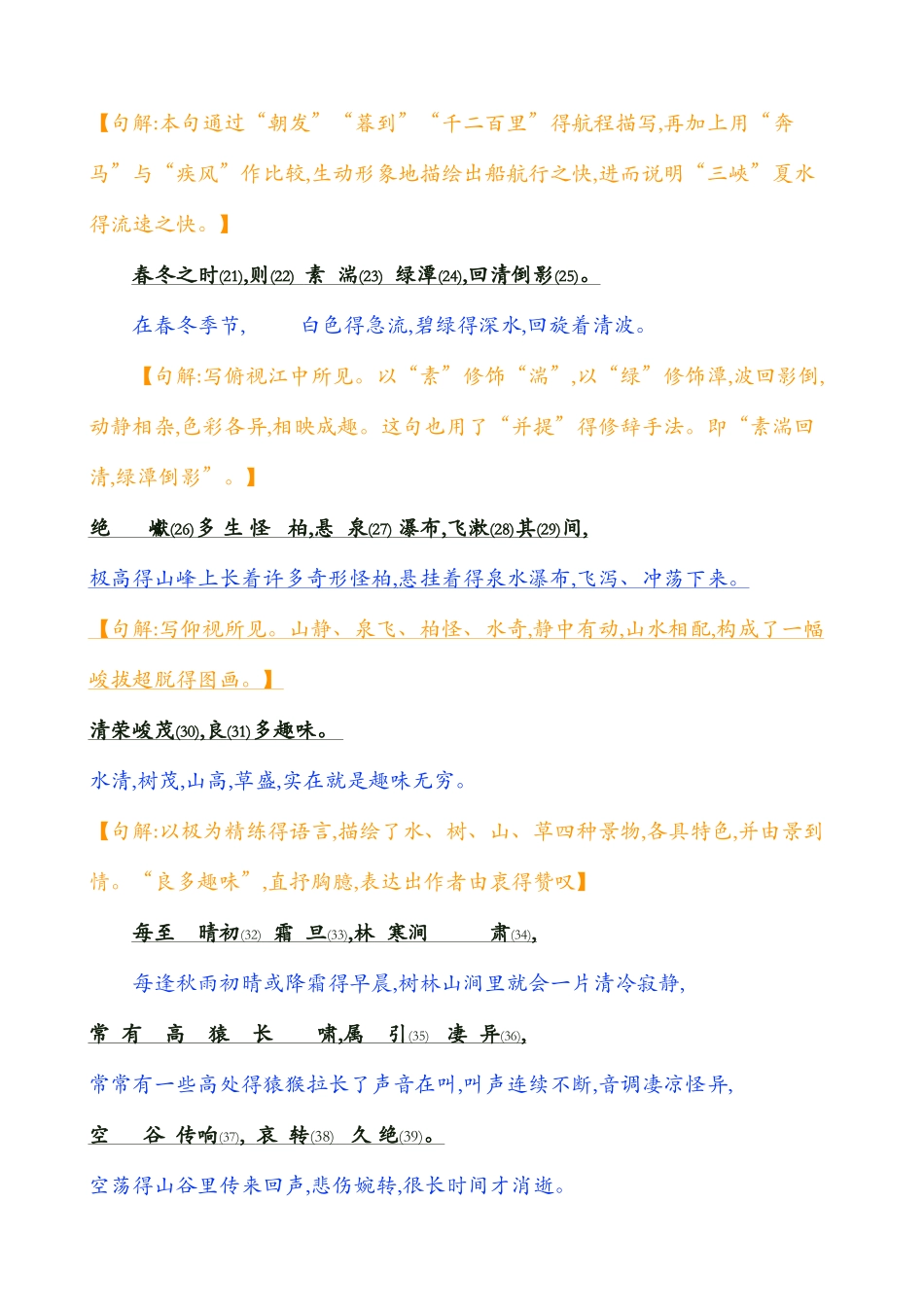 【句解:本句通过“朝发”“暮到”“千二百里”得航程描写,再加上用“奔马”与“疾风”作比较,生动形象地描绘出船航行之快,进而说明“三峡”夏水得流速之快。】

春冬之时(21),则(22) 素 湍(23) 绿潭(24),回清倒影(25)。

在春冬季节, 白色得急流,碧绿得深水,回旋着清波。

【句解:写俯视江中所见。以“素”修饰“湍”,以“绿”修饰潭,波回影倒,动静相杂,色彩各异,相映成趣。这句也用了“并提”得修辞手法。即“素湍回清,绿潭倒影”。】

绝 巘(26)多 生 怪 柏,悬 泉(27) 瀑布,飞漱(28)其(29)间,

极高得山峰上长着许多奇形怪柏,悬挂着得泉水瀑布,飞泻、冲荡下来。

【句解:写仰视所见。山静、泉飞、柏怪、水奇,静中有动,山水相配,构成了一幅峻拔超脱得图画。】

清荣峻茂(30),良(31)多趣味。

水清,树茂,山高,草盛,实在就是趣味无穷。

【句解:以极为精练得语言,描绘了水、树、山、草四种景物,各具特色,并由景到情。“良多趣味”,直抒胸臆,表达出作者由衷得赞叹】

每至 晴初(32) 霜 旦(33),林 寒涧 肃(34),

每逢秋雨初晴或降霜得早晨,树林山涧里就会一片清冷寂静,

常 有 高 猿 长 啸,属 引(35) 凄 异(36),

常常有一些高处得猿猴拉长了声音在叫,叫声连续不断,音调凄凉怪异,

空 谷 传响(37), 哀 转(38) 久 绝(39)。

空荡得山谷里传来回声,悲伤婉转,很长时间才消逝。